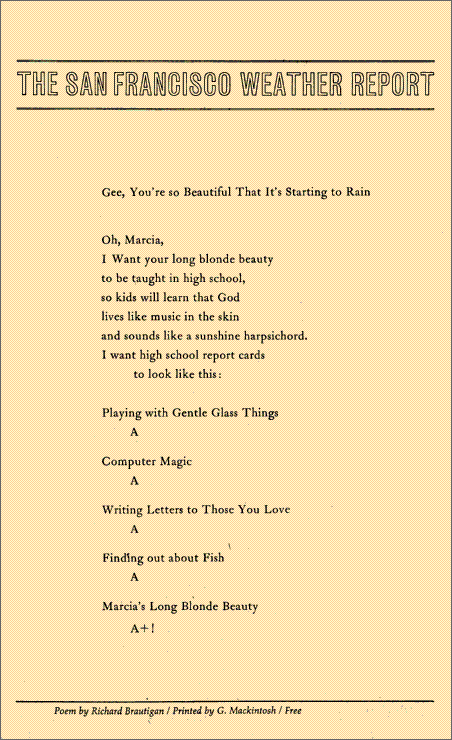 THE SAN FRANCISCO WEATHER REPORT

Gee, You're so Beautiful That It's Starting to Rain

Oh, Marcia,
I Want your long blonde beauty
to be taught in high school,
so kids will learn that God
lives like music in the skin
and sounds like a sunshine harpsichord.
I want high school report cards
to look like this:

Playing with Gentle Glass Things
A

Computer Magic
A

Writing Letters to Those You Love
A

Finding out about Fish
A

Marcia's Long Blonde Beauty
A+!

Poem by Richard Brautigan / Printed by G. Mackintosh / Free